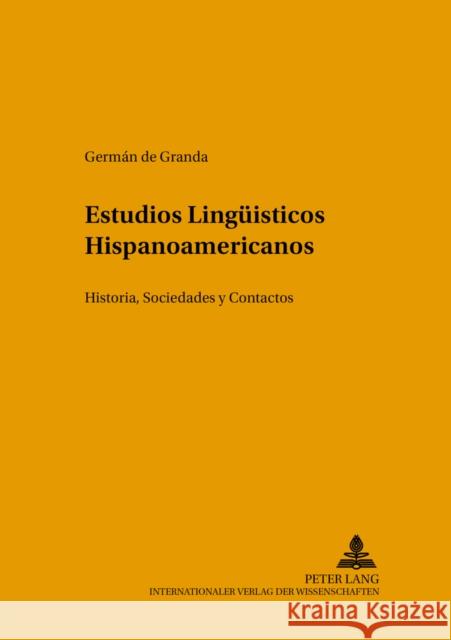 Germán de Granda

Estudios Lingüisticos Hispanoamericanos

Historia, Sociedades y Contactos

PETER LANG
INTERNATIONALER VERLAG DER WISSENSCHAFTEN